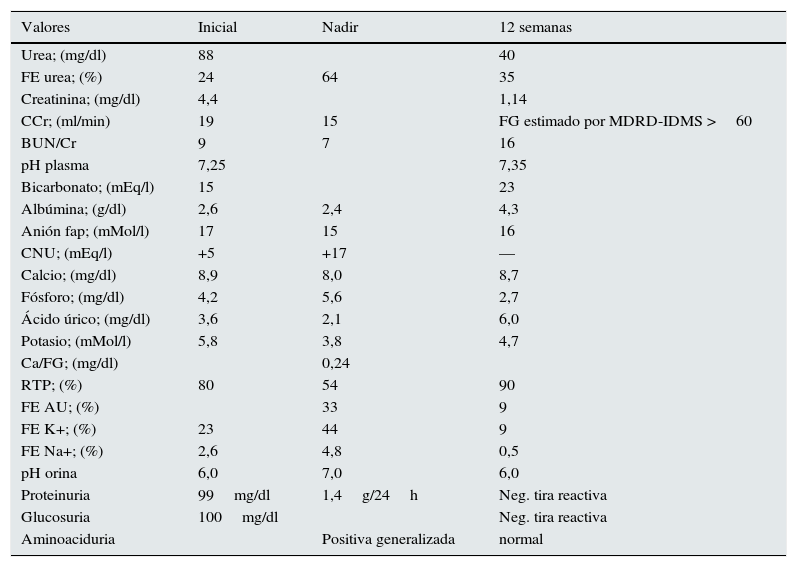 | Valores | Inicial | Nadir | 12 semanas |
|---|---|---|---|
| Urea; (mg/dl) | 88 | | 40 |
| FE urea; (%) | 24 | 64 | 35 |
| Creatinina; (mg/dl) | 4,4 | | 1,14 |
| CCr; (ml/min) | 19 | 15 | FG estimado por MDRD-IDMS > 60 |
| BUN/Cr | 9 | 7 | 16 |
| pH plasma | 7,25 | | 7,35 |
| Bicarbonato; (mEq/l) | 15 | | 23 |
| Albúmina; (g/dl) | 2,6 | 2,4 | 4,3 |
| Anión fap; (mMol/l) | 17 | 15 | 16 |
| CNU; (mEq/l) | +5 | +17 | — |
| Calcio; (mg/dl) | 8,9 | 8,0 | 8,7 |
| Fósforo; (mg/dl) | 4,2 | 5,6 | 2,7 |
| Ácido úrico; (mg/dl) | 3,6 | 2,1 | 6,0 |
| Potasio; (mMol/l) | 5,8 | 3,8 | 4,7 |
| Ca/FG; (mg/dl) | | 0,24 | |
| RTP; (%) | 80 | 54 | 90 |
| FE AU; (%) | | 33 | 9 |
| FE K+; (%) | 23 | 44 | 9 |
| FE Na+; (%) | 2,6 | 4,8 | 0,5 |
| pH orina | 6,0 | 7,0 | 6,0 |
| Proteinuria | 99 mg/dl | 1,4 g/24 h | Neg. tira reactiva |
| Glucosuria | 100 mg/dl | | Neg. tira reactiva |
| Aminoaciduria | | Positiva generalizada | normal |